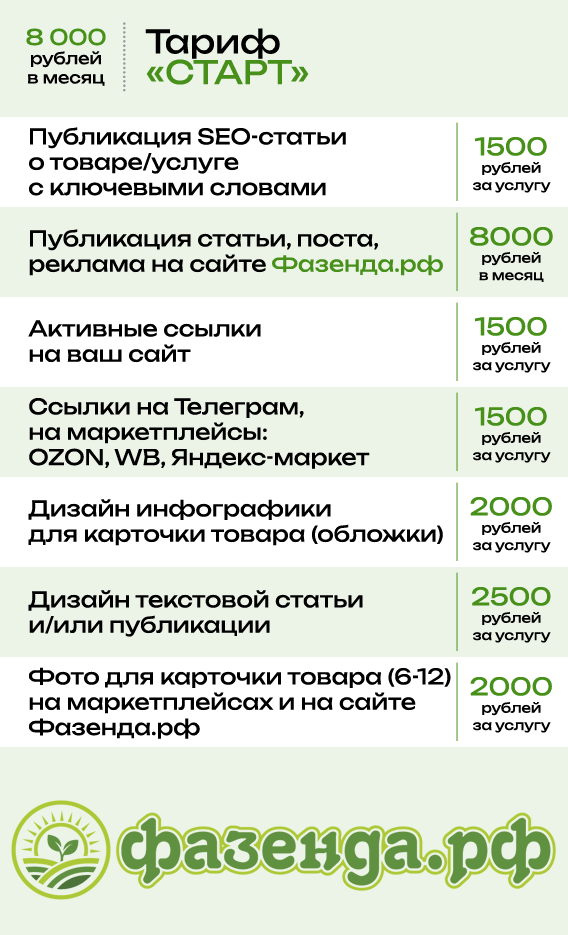 8 000 рублей в месяц

Тариф «СТАРТ»

| | |
|---|---|
| Публикация SEO-статьи о товаре/услуге с ключевыми словами | 1500 рублей за услугу |
| Публикация статьи, поста, реклама на сайте Фазенда.рф | 8000 рублей в месяц |
| Активные ссылки на ваш сайт | 1500 рублей за услугу |
| Ссылки на Телеграм, на маркетплейсы: OZON, WB, Яндекс-маркет | 1500 рублей за услугу |
| Дизайн инфографики для карточки товара (обложки) | 2000 рублей за услугу |
| Дизайн текстовой статьи и/или публикации | 2500 рублей за услугу |
| Фото для карточки товара (6-12) на маркетплейсах и на сайте Фазенда.рф | 2000 рублей за услугу |

фазенда.рф